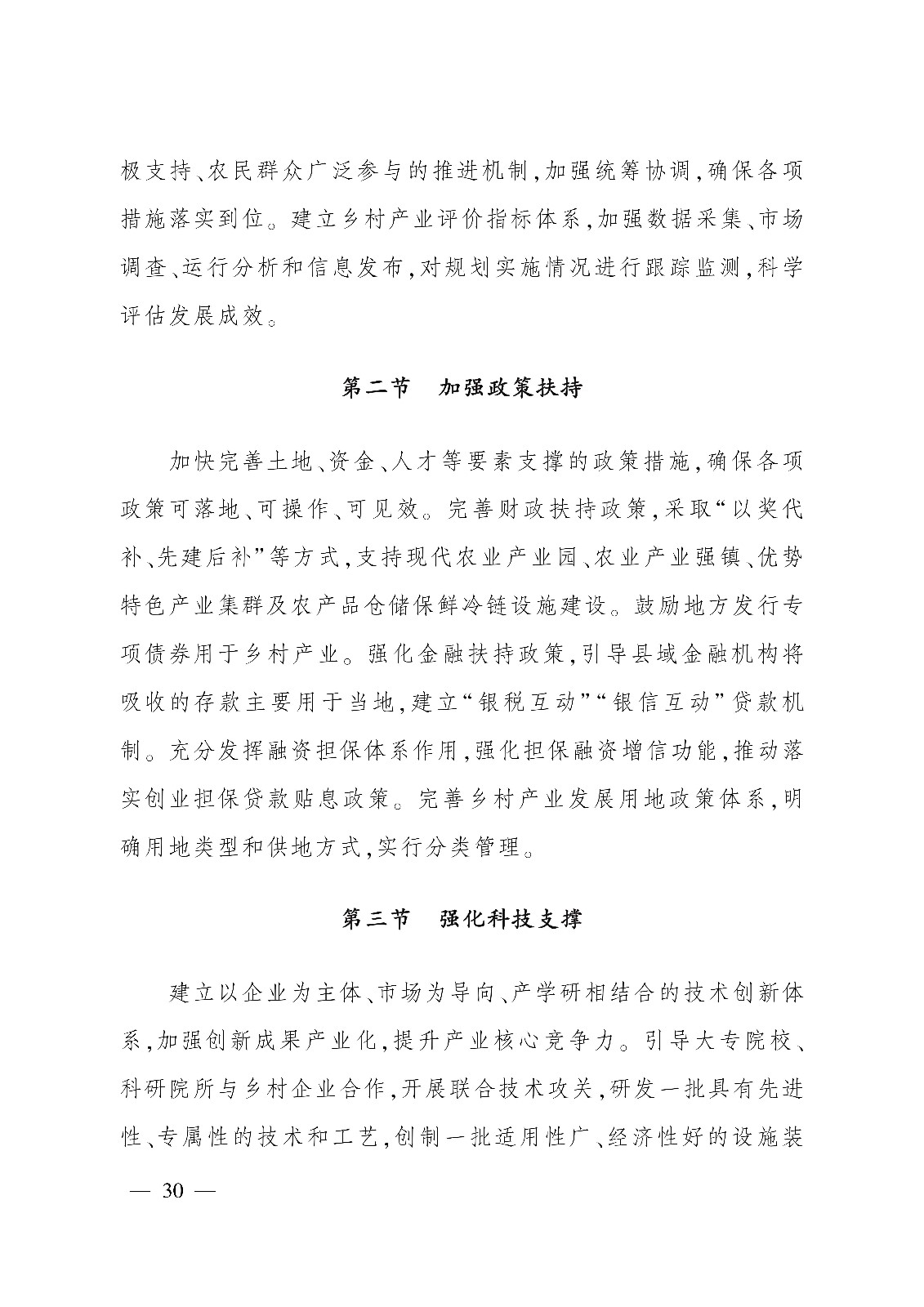 极支持、农民群众广泛参与的推进机制,加强统筹协调,确保各项措施落实到位。建立乡村产业评价指标体系,加强数据采集、市场调查、运行分析和信息发布,对规划实施情况进行跟踪监测,科学评估发展成效。

第二节　加强政策扶持

加快完善土地、资金、人才等要素支撑的政策措施,确保各项政策可落地、可操作、可见效。完善财政扶持政策,采取“以奖代补、先建后补”等方式,支持现代农业产业园、农业产业强镇、优势特色产业集群及农产品仓储保鲜冷链设施建设。鼓励地方发行专项债券用于乡村产业。强化金融扶持政策,引导县域金融机构将吸收的存款主要用于当地,建立“银税互动”“银信互动”贷款机制。充分发挥融资担保体系作用,强化担保融资增信功能,推动落实创业担保贷款贴息政策。完善乡村产业发展用地政策体系,明确用地类型和供地方式,实行分类管理。

第三节　强化科技支撑

建立以企业为主体、市场为导向、产学研相结合的技术创新体系,加强创新成果产业化,提升产业核心竞争力。引导大专院校、科研院所与乡村企业合作,开展联合技术攻关,研发一批具有先进性、专属性的技术和工艺,创制一批适用性广、经济性好的设施装

— 30 —